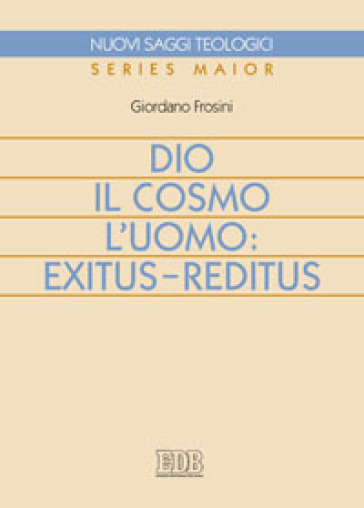 NUOVI SAGGI TEOLOGICI
SERIES MAIOR

Giordano Frosini

DIO
IL COSMO
L'UOMO:
EXITUS–REDITUS

EDB